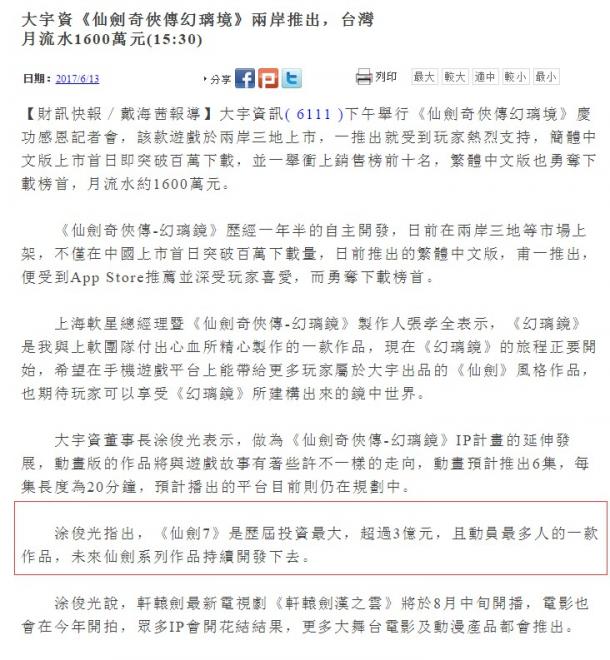 大宇資《仙劍奇俠傳幻璃境》兩岸推出，台灣月流水1600萬元(15:30)

日期：2017/6/13

分享

列印 最大 較大 適中 較小 最小

【財訊快報／戴海茜報導】大宇資訊( 6111 )下午舉行《仙劍奇俠傳幻璃境》慶功感恩記者會，該款遊戲於兩岸三地上市，一推出就受到玩家熱烈支持，簡體中文版上市首日即突破百萬下載，並一舉衝上銷售榜前十名，繁體中文版也勇奪下載榜首，月流水約1600萬元。

《仙劍奇俠傳-幻璃鏡》歷經一年半的自主開發，日前在兩岸三地等市場上架，不僅在中國上市首日突破百萬下載量，日前推出的繁體中文版，甫一推出，便受到App Store推薦並深受玩家喜愛，而勇奪下載榜首。

上海軟星總經理暨《仙劍奇俠傳-幻璃鏡》製作人張孝全表示，《幻璃鏡》是我與上軟團隊付出心血所精心製作的一款作品，現在《幻璃鏡》的旅程正要開始，希望在手機遊戲平台上能帶給更多玩家屬於大宇出品的《仙劍》風格作品，也期待玩家可以享受《幻璃鏡》所建構出來的鏡中世界。

大宇資董事長涂俊光表示，做為《仙劍奇俠傳-幻璃鏡》IP計畫的延伸發展，動畫版的作品將與遊戲故事有著些許不一樣的走向，動畫預計推出6集，每集長度為20分鐘，預計播出的平台目前則仍在規劃中。

涂俊光指出，《仙劍7》是歷屆投資最大，超過3億元，且動員最多人的一款作品，未來仙劍系列作品持續開發下去。

涂俊光說，軒轅劍最新電視劇《軒轅劍漢之雲》將於8月中旬開播，電影也會在今年開拍，眾多IP會開花結結果，更多大舞台電影及動漫產品都會推出。